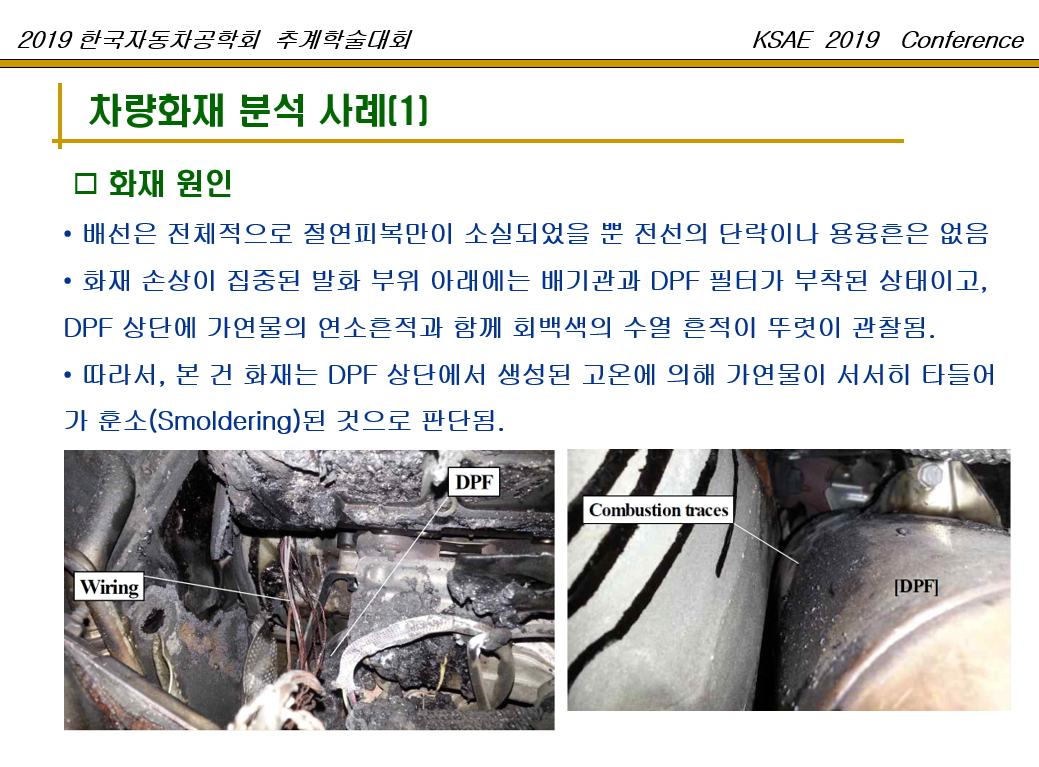 2019 한국자동차공학회 추계학술대회

KSAE 2019 Conference

차량화재 분석 사례(1)

☐ 화재 원인

• 배선은 전체적으로 절연피복만이 소실되었을 뿐 전선의 단락이나 용융흔은 없음

• 화재 손상이 집중된 발화 부위 아래에는 배기관과 DPF 필터가 부착된 상태이고, DPF 상단에 가연물의 연소흔적과 함께 회백색의 수열 흔적이 뚜렷이 관찰됨.

• 따라서, 본 건 화재는 DPF 상단에서 생성된 고온에 의해 가연물이 서서히 타들어가 훈소(Smoldering)된 것으로 판단됨.

DPF

Wiring

Combustion traces

[DPF]